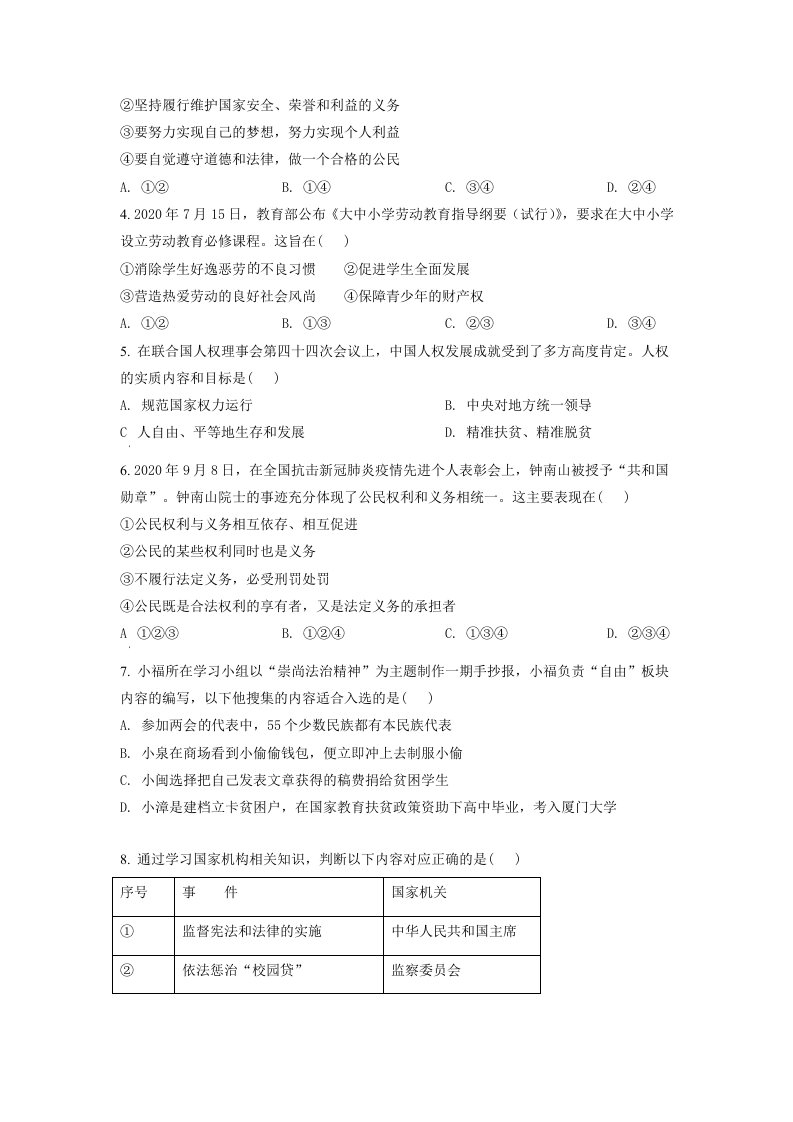 ②坚持履行维护国家安全、荣誉和利益的义务
③要努力实现自己的梦想，努力实现个人利益
④要自觉遵守道德和法律，做一个合格的公民
A. ①②　　B. ①④　　C. ③④　　D. ②④

4. 2020 年 7 月 15 日，教育部公布《大中小学劳动教育指导纲要（试行）》，要求在大中小学设立劳动教育必修课程。这旨在(　)
①消除学生好逸恶劳的不良习惯　②促进学生全面发展
③营造热爱劳动的良好社会风尚　④保障青少年的财产权
A. ①②　　B. ①③　　C. ②③　　D. ③④

5. 在联合国人权理事会第四十四次会议上，中国人权发展成就受到了多方高度肯定。人权的实质内容和目标是(　)
A. 规范国家权力运行　　B. 中央对地方统一领导
C 人自由、平等地生存和发展　　D. 精准扶贫、精准脱贫

6. 2020 年 9 月 8 日，在全国抗击新冠肺炎疫情先进个人表彰会上，钟南山被授予“共和国勋章”。钟南山院士的事迹充分体现了公民权利和义务相统一。这主要表现在(　)
①公民权利与义务相互依存、相互促进
②公民的某些权利同时也是义务
③不履行法定义务，必受刑罚处罚
④公民既是合法权利的享有者，又是法定义务的承担者
A ①②③　　B. ①②④　　C. ①③④　　D. ②③④

7. 小福所在学习小组以“崇尚法治精神”为主题制作一期手抄报，小福负责“自由”板块内容的编写，以下他搜集的内容适合入选的是(　)
A. 参加两会的代表中，55 个少数民族都有本民族代表
B. 小泉在商场看到小偷偷钱包，便立即冲上去制服小偷
C. 小闽选择把自己发表文章获得的稿费捐给贫困学生
D. 小漳是建档立卡贫困户，在国家教育扶贫政策资助下高中毕业，考入厦门大学

8. 通过学习国家机构相关知识，判断以下内容对应正确的是(　)

| 序号 | 事　　件 | 国家机关 |
|---|---|---|
| ① | 监督宪法和法律的实施 | 中华人民共和国主席 |
| ② | 依法惩治“校园贷” | 监察委员会 |